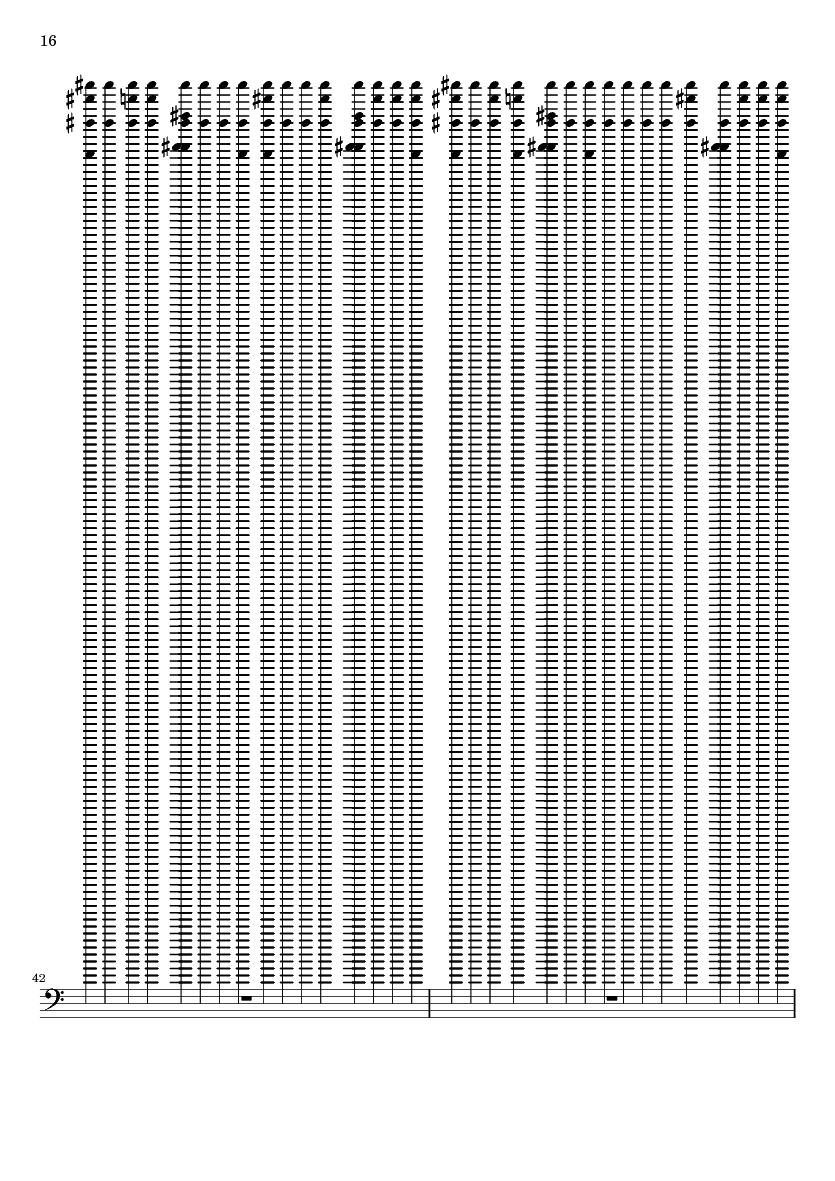 16

42